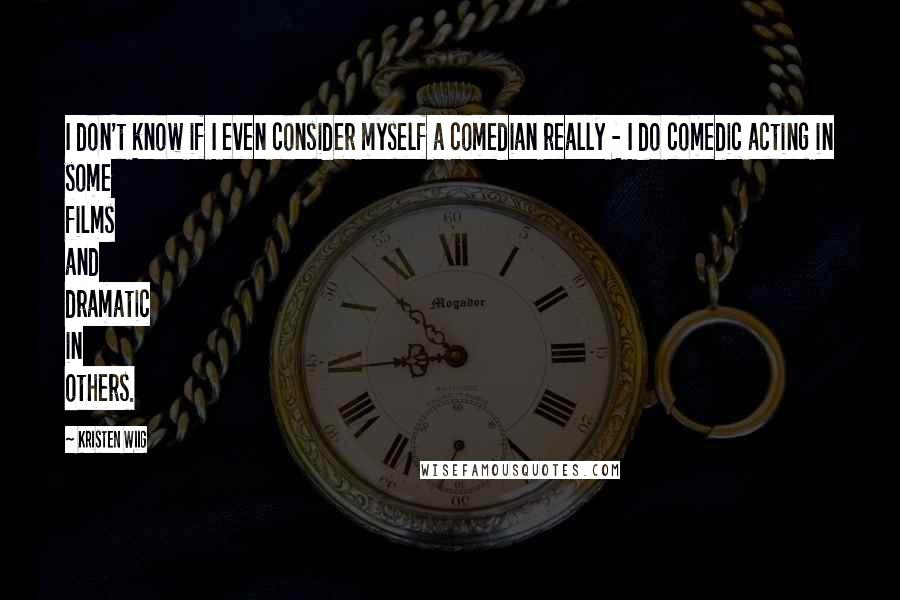 I DON'T KNOW IF I EVEN CONSIDER MYSELF A COMEDIAN REALLY - I DO COMEDIC ACTING IN SOME FILMS AND DRAMATIC IN OTHERS.

~ KRISTEN WIIG

Mogador

WISEFAMOUSQUOTES.COM